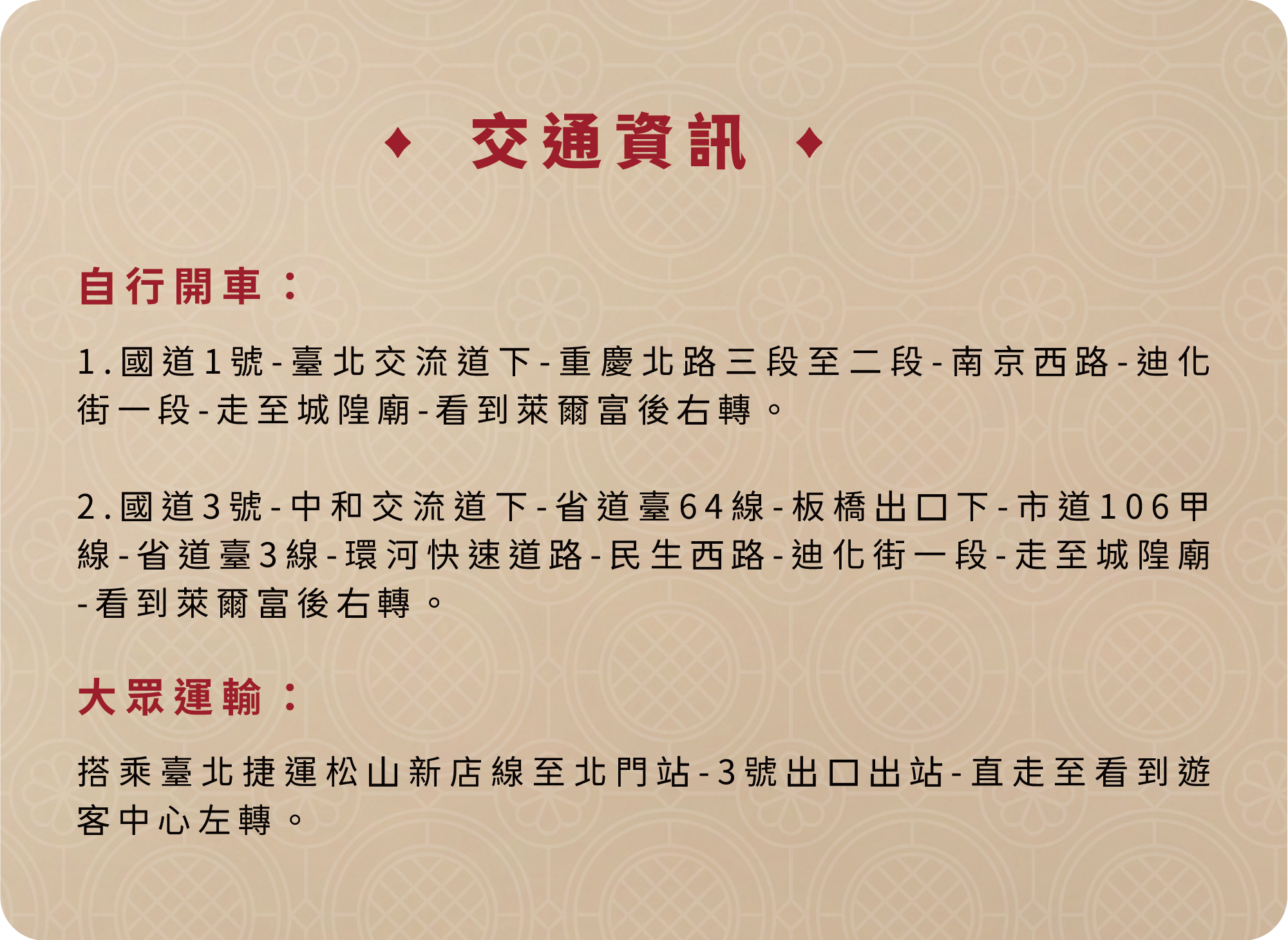 ♦ 交通資訊 ♦

自行開車：

1.國道1號-臺北交流道下-重慶北路三段至二段-南京西路-迪化街一段-走至城隍廟-看到萊爾富後右轉。

2.國道3號-中和交流道下-省道臺64線-板橋出口下-市道106甲線-省道臺3線-環河快速道路-民生西路-迪化街一段-走至城隍廟-看到萊爾富後右轉。

大眾運輸：

搭乘臺北捷運松山新店線至北門站-3號出口出站-直走至看到遊客中心左轉。